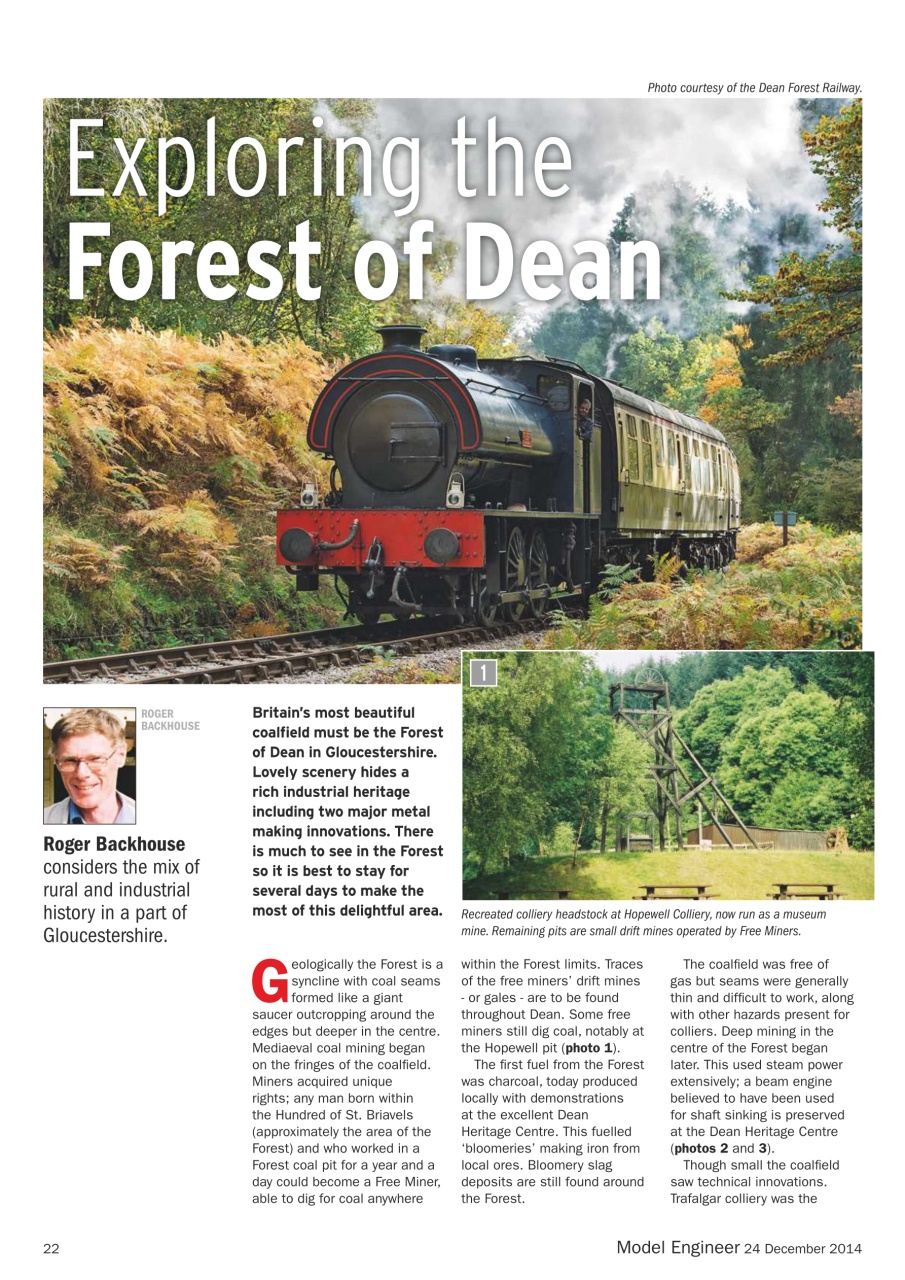 Photo courtesy of the Dean Forest Railway.

Exploring the Forest of Dean

ROGER BACKHOUSE

Roger Backhouse considers the mix of rural and industrial history in a part of Gloucestershire.

Britain's most beautiful coalfield must be the Forest of Dean in Gloucestershire. Lovely scenery hides a rich industrial heritage including two major metal making innovations. There is much to see in the Forest so it is best to stay for several days to make the most of this delightful area.

1

Recreated colliery headstock at Hopewell Colliery, now run as a museum mine. Remaining pits are small drift mines operated by Free Miners.

Geologically the Forest is a syncline with coal seams formed like a giant saucer outcropping around the edges but deeper in the centre. Mediaeval coal mining began on the fringes of the coalfield. Miners acquired unique rights; any man born within the Hundred of St. Briavels (approximately the area of the Forest) and who worked in a Forest coal pit for a year and a day could become a Free Miner, able to dig for coal anywhere within the Forest limits. Traces of the free miners' drift mines - or gales - are to be found throughout Dean. Some free miners still dig coal, notably at the Hopewell pit (photo 1).

The first fuel from the Forest was charcoal, today produced locally with demonstrations at the excellent Dean Heritage Centre. This fuelled 'bloomeries' making iron from local ores. Bloomery slag deposits are still found around the Forest.

The coalfield was free of gas but seams were generally thin and difficult to work, along with other hazards present for colliers. Deep mining in the centre of the Forest began later. This used steam power extensively; a beam engine believed to have been used for shaft sinking is preserved at the Dean Heritage Centre (photos 2 and 3).

Though small the coalfield saw technical innovations. Trafalgar colliery was the

22

Model Engineer 24 December 2014